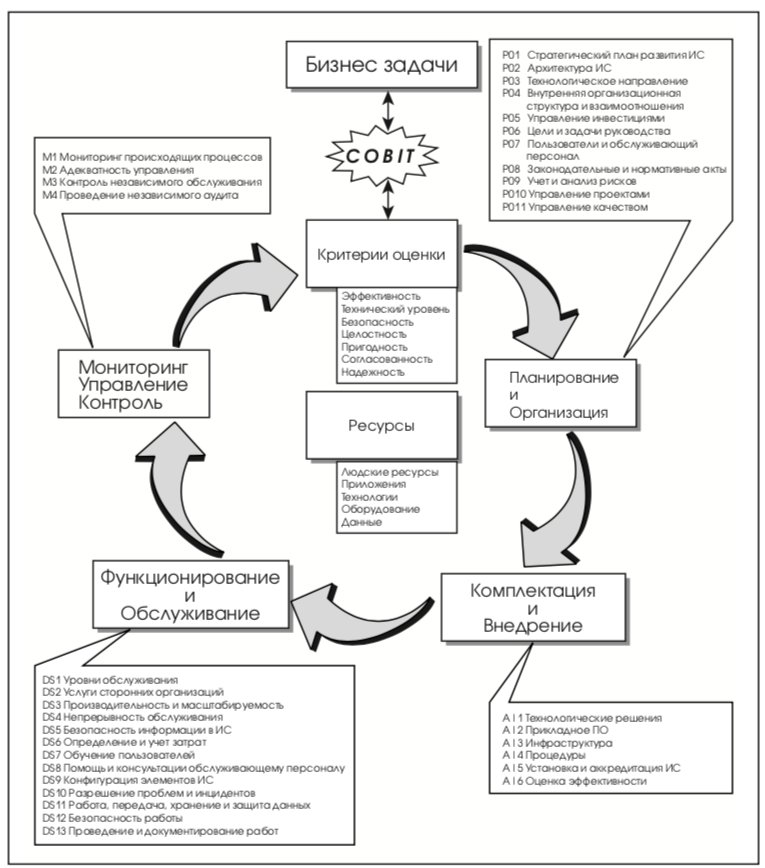 Бизнес задачи

COBIT

P01 Стратегический план развития ИС
P02 Архитектура ИС
P03 Технологическое направление
P04 Внутренняя организационная структура и взаимоотношения
P05 Управление инвестициями
P06 Цели и задачи руководства
P07 Пользователи и обслуживающий персонал
P08 Законодательные и нормативные акты
P09 Учет и анализ рисков
P010 Управление проектами
P011 Управление качеством

M1 Мониторинг происходящих процессов
M2 Адекватность управления
M3 Контроль независимого обслуживания
M4 Проведение независимого аудита

Критерии оценки

Эффективность
Технический уровень
Безопасность
Целостность
Пригодность
Согласованность
Надежность

Мониторинг
Управление
Контроль

Планирование
и
Организация

Ресурсы

Людские ресурсы
Приложения
Технологии
Оборудование
Данные

Функционирование
и
Обслуживание

Комплектация
и
Внедрение

DS1 Уровни обслуживания
DS2 Услуги сторонних организаций
DS3 Производительность и масштабируемость
DS4 Непрерывность обслуживания
DS5 Безопасность информации в ИС
DS6 Определение и учет затрат
DS7 Обучение пользователей
DS8 Помощь и консультации обслуживающему персоналу
DS9 Конфигурация элементов ИС
DS10 Разрешение проблем и инцидентов
DS11 Работа, передача, хранение и защита данных
DS12 Безопасность работы
DS13 Проведение и документирование работ

A I 1 Технологические решения
A I 2 Прикладное ПО
A I 3 Инфраструктура
A I 4 Процедуры
A I 5 Установка и аккредитация ИС
A I 6 Оценка эффективности